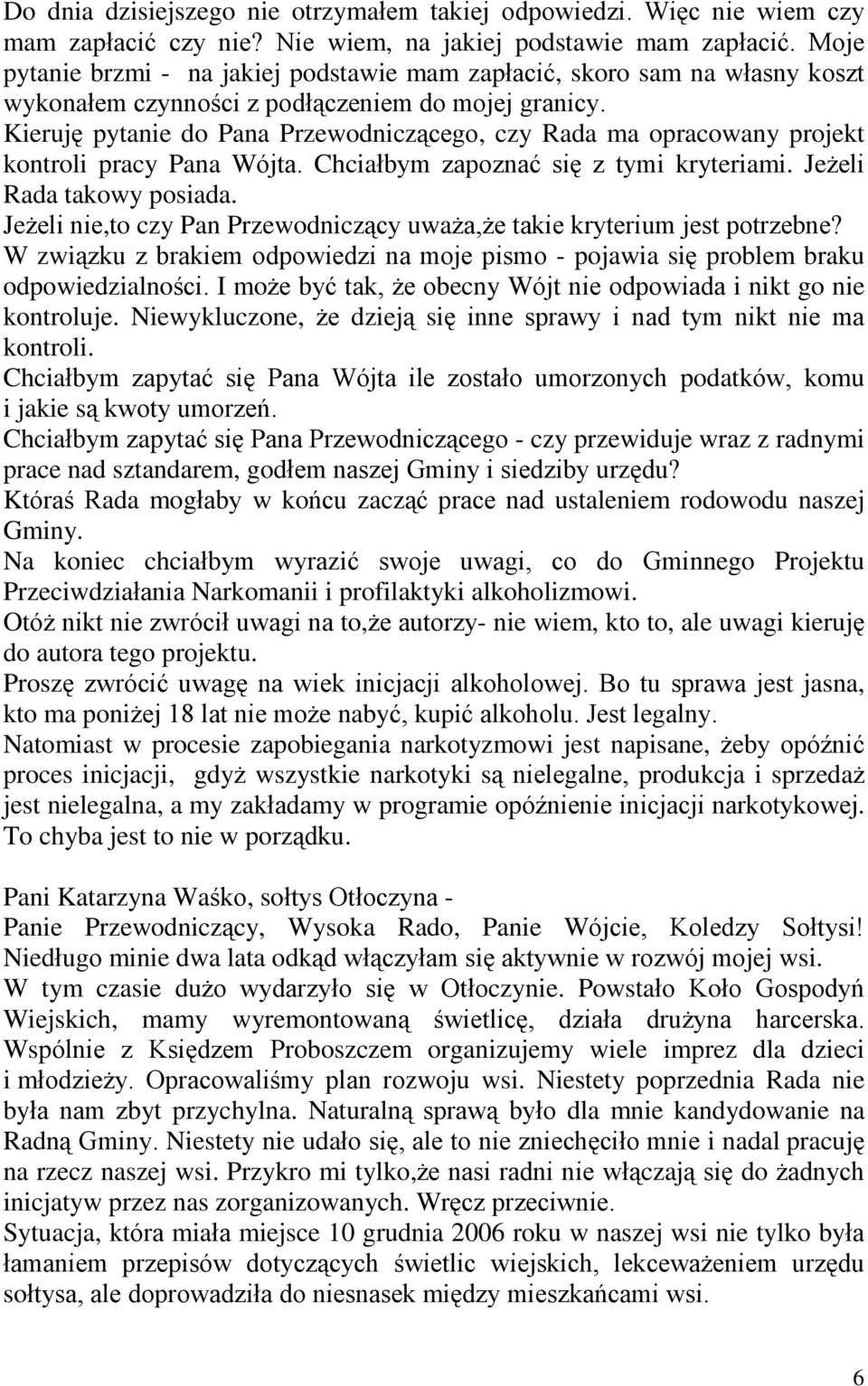 Do dnia dzisiejszego nie otrzymałem takiej odpowiedzi. Więc nie wiem czy mam zapłacić czy nie? Nie wiem, na jakiej podstawie mam zapłacić. Moje pytanie brzmi - na jakiej podstawie mam zapłacić, skoro sam na własny koszt wykonałem czynności z podłączeniem do mojej granicy.
Kieruję pytanie do Pana Przewodniczącego, czy Rada ma opracowany projekt kontroli pracy Pana Wójta. Chciałbym zapoznać się z tymi kryteriami. Jeżeli Rada takowy posiada.
Jeżeli nie,to czy Pan Przewodniczący uważa,że takie kryterium jest potrzebne?
W związku z brakiem odpowiedzi na moje pismo - pojawia się problem braku odpowiedzialności. I może być tak, że obecny Wójt nie odpowiada i nikt go nie kontroluje. Niewykluczone, że dzieją się inne sprawy i nad tym nikt nie ma kontroli.
Chciałbym zapytać się Pana Wójta ile zostało umorzonych podatków, komu i jakie są kwoty umorzeń.
Chciałbym zapytać się Pana Przewodniczącego - czy przewiduje wraz z radnymi prace nad sztandarem, godłem naszej Gminy i siedziby urzędu?
Któraś Rada mogłaby w końcu zacząć prace nad ustaleniem rodowodu naszej Gminy.
Na koniec chciałbym wyrazić swoje uwagi, co do Gminnego Projektu Przeciwdziałania Narkomanii i profilaktyki alkoholizmowi.
Otóż nikt nie zwrócił uwagi na to,że autorzy- nie wiem, kto to, ale uwagi kieruję do autora tego projektu.
Proszę zwrócić uwagę na wiek inicjacji alkoholowej. Bo tu sprawa jest jasna, kto ma poniżej 18 lat nie może nabyć, kupić alkoholu. Jest legalny.
Natomiast w procesie zapobiegania narkotyzmowi jest napisane, żeby opóźnić proces inicjacji, gdyż wszystkie narkotyki są nielegalne, produkcja i sprzedaż jest nielegalna, a my zakładamy w programie opóźnienie inicjacji narkotykowej. To chyba jest to nie w porządku.

Pani Katarzyna Waśko, sołtys Otłoczyna -
Panie Przewodniczący, Wysoka Rado, Panie Wójcie, Koledzy Sołtysi! Niedługo minie dwa lata odkąd włączyłam się aktywnie w rozwój mojej wsi.
W tym czasie dużo wydarzyło się w Otłoczynie. Powstało Koło Gospodyń Wiejskich, mamy wyremontowaną świetlicę, działa drużyna harcerska. Wspólnie z Księdzem Proboszczem organizujemy wiele imprez dla dzieci i młodzieży. Opracowaliśmy plan rozwoju wsi. Niestety poprzednia Rada nie była nam zbyt przychylna. Naturalną sprawą było dla mnie kandydowanie na Radną Gminy. Niestety nie udało się, ale to nie zniechęciło mnie i nadal pracuję na rzecz naszej wsi. Przykro mi tylko,że nasi radni nie włączają się do żadnych inicjatyw przez nas zorganizowanych. Wręcz przeciwnie.
Sytuacja, która miała miejsce 10 grudnia 2006 roku w naszej wsi nie tylko była łamaniem przepisów dotyczących świetlic wiejskich, lekceważeniem urzędu sołtysa, ale doprowadziła do niesnasek między mieszkańcami wsi.

6